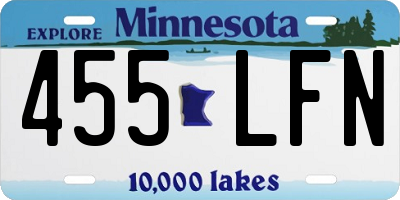 EXPLORE Minnesota

455 LFN

10,000 lakes